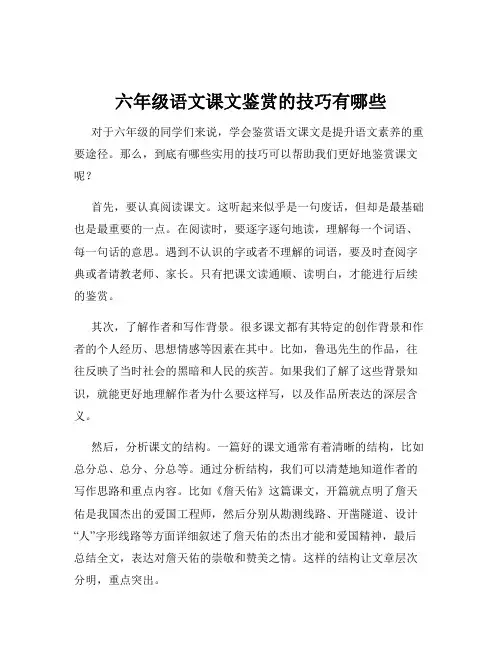 六年级语文课文鉴赏的技巧有哪些

对于六年级的同学们来说，学会鉴赏语文课文是提升语文素养的重要途径。那么，到底有哪些实用的技巧可以帮助我们更好地鉴赏课文呢？

首先，要认真阅读课文。这听起来似乎是一句废话，但却是最基础也是最重要的一点。在阅读时，要逐字逐句地读，理解每一个词语、每一句话的意思。遇到不认识的字或者不理解的词语，要及时查阅字典或者请教老师、家长。只有把课文读通顺、读明白，才能进行后续的鉴赏。

其次，了解作者和写作背景。很多课文都有其特定的创作背景和作者的个人经历、思想情感等因素在其中。比如，鲁迅先生的作品，往往反映了当时社会的黑暗和人民的疾苦。如果我们了解了这些背景知识，就能更好地理解作者为什么要这样写，以及作品所表达的深层含义。

然后，分析课文的结构。一篇好的课文通常有着清晰的结构，比如总分总、总分、分总等。通过分析结构，我们可以清楚地知道作者的写作思路和重点内容。比如《詹天佑》这篇课文，开篇就点明了詹天佑是我国杰出的爱国工程师，然后分别从勘测线路、开凿隧道、设计“人”字形线路等方面详细叙述了詹天佑的杰出才能和爱国精神，最后总结全文，表达对詹天佑的崇敬和赞美之情。这样的结构让文章层次分明，重点突出。